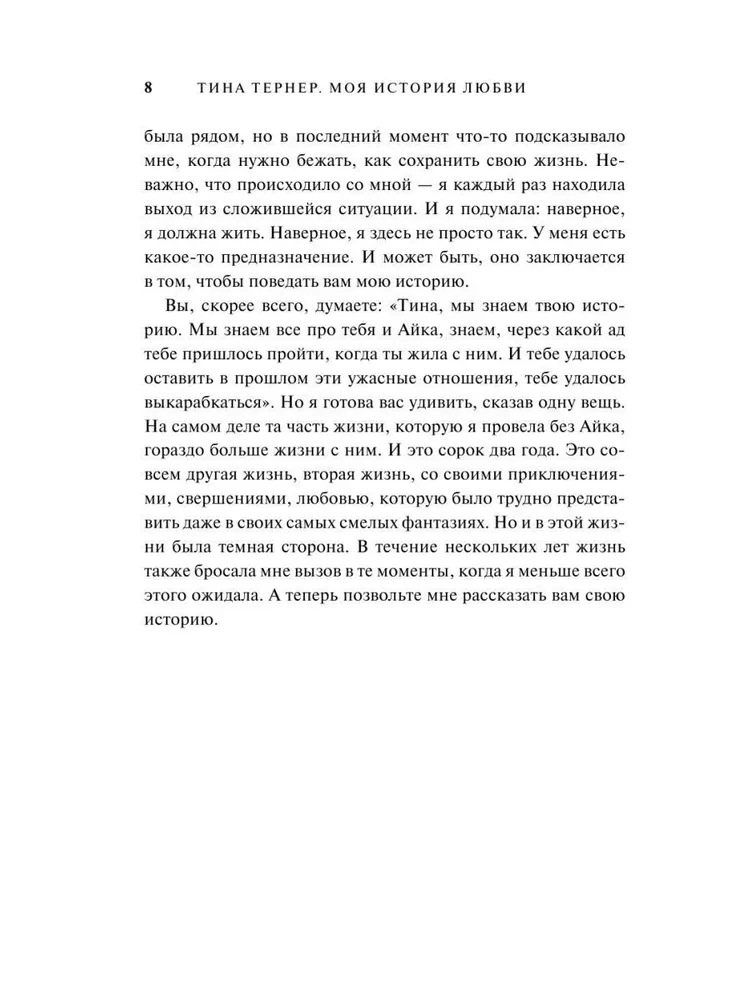 8 ТИНА ТЕРНЕР. МОЯ ИСТОРИЯ ЛЮБВИ

была рядом, но в последний момент что-то подсказывало мне, когда нужно бежать, как сохранить свою жизнь. Неважно, что происходило со мной — я каждый раз находила выход из сложившейся ситуации. И я подумала: наверное, я должна жить. Наверное, я здесь не просто так. У меня есть какое-то предназначение. И может быть, оно заключается в том, чтобы поведать вам мою историю.

Вы, скорее всего, думаете: «Тина, мы знаем твою историю. Мы знаем все про тебя и Айка, знаем, через какой ад тебе пришлось пройти, когда ты жила с ним. И тебе удалось оставить в прошлом эти ужасные отношения, тебе удалось выкарабкаться». Но я готова вас удивить, сказав одну вещь. На самом деле та часть жизни, которую я провела без Айка, гораздо больше жизни с ним. И это сорок два года. Это совсем другая жизнь, вторая жизнь, со своими приключениями, свершениями, любовью, которую было трудно представить даже в своих самых смелых фантазиях. Но и в этой жизни была темная сторона. В течение нескольких лет жизнь также бросала мне вызов в те моменты, когда я меньше всего этого ожидала. А теперь позвольте мне рассказать вам свою историю.